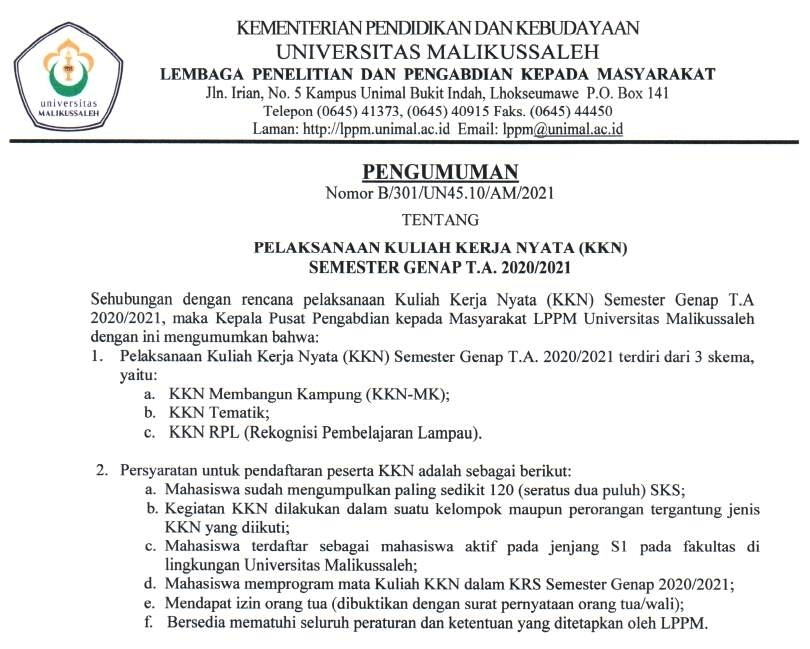 universitas
MALIKUSSALEH

KEMENTERIAN PENDIDIKAN DAN KEBUDAYAAN
UNIVERSITAS MALIKUSSALEH
LEMBAGA PENELITIAN DAN PENGABDIAN KEPADA MASYARAKAT
Jln. Irian, No. 5 Kampus Unimal Bukit Indah, Lhokseumawe P.O. Box 141
Telepon (0645) 41373, (0645) 40915 Faks. (0645) 44450
Laman: http://lppm.unimal.ac.id Email: lppm@unimal.ac.id

PENGUMUMAN
Nomor B/301/UN45.10/AM/2021

TENTANG

PELAKSANAAN KULIAH KERJA NYATA (KKN)
SEMESTER GENAP T.A. 2020/2021

Sehubungan dengan rencana pelaksanaan Kuliah Kerja Nyata (KKN) Semester Genap T.A 2020/2021, maka Kepala Pusat Pengabdian kepada Masyarakat LPPM Universitas Malikussaleh dengan ini mengumumkan bahwa:
1. Pelaksanaan Kuliah Kerja Nyata (KKN) Semester Genap T.A. 2020/2021 terdiri dari 3 skema, yaitu:
a. KKN Membangun Kampung (KKN-MK);
b. KKN Tematik;
c. KKN RPL (Rekognisi Pembelajaran Lampau).

2. Persyaratan untuk pendaftaran peserta KKN adalah sebagai berikut:
a. Mahasiswa sudah mengumpulkan paling sedikit 120 (seratus dua puluh) SKS;
b. Kegiatan KKN dilakukan dalam suatu kelompok maupun perorangan tergantung jenis KKN yang diikuti;
c. Mahasiswa terdaftar sebagai mahasiswa aktif pada jenjang S1 pada fakultas di lingkungan Universitas Malikussaleh;
d. Mahasiswa memprogram mata Kuliah KKN dalam KRS Semester Genap 2020/2021;
e. Mendapat izin orang tua (dibuktikan dengan surat pernyataan orang tua/wali);
f. Bersedia mematuhi seluruh peraturan dan ketentuan yang ditetapkan oleh LPPM.